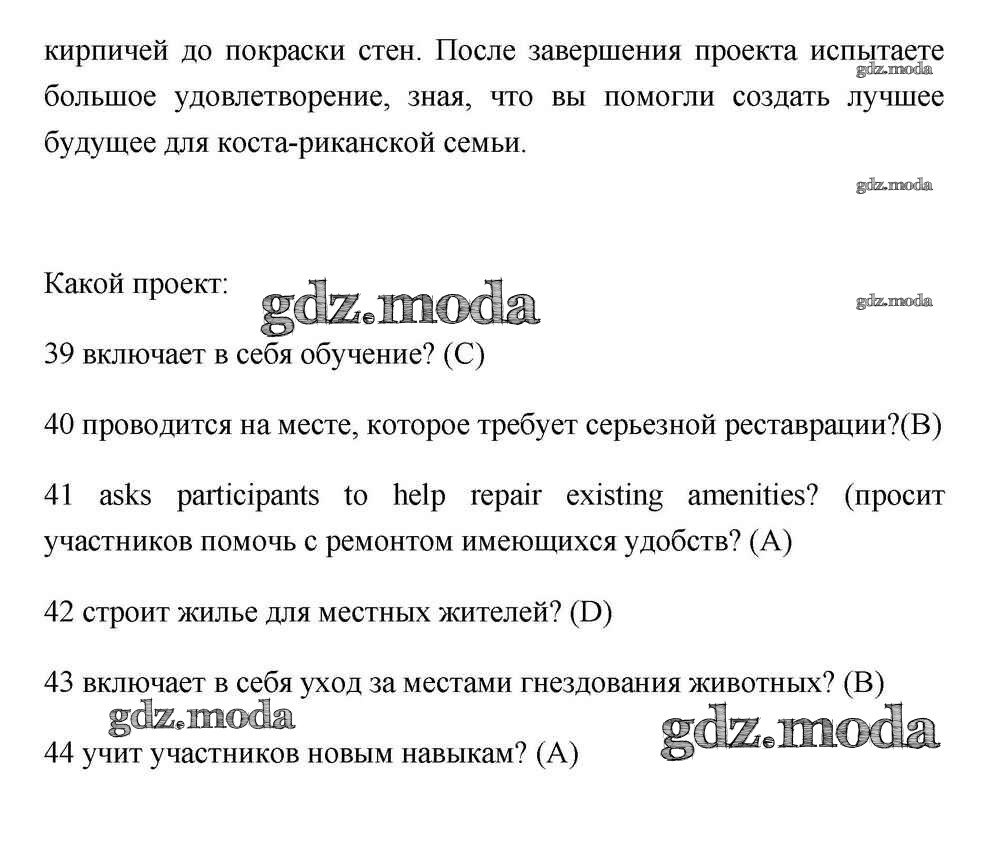 кирпичей до покраски стен. После завершения проекта испытаете большое удовлетворение, зная, что вы помогли создать лучшее будущее для коста-риканской семьи.

gdz.moda

gdz.moda

Какой проект: gdz.moda

gdz.moda

39 включает в себя обучение? (C)

40 проводится на месте, которое требует серьезной реставрации?(B)

41 asks participants to help repair existing amenities? (просит участников помочь с ремонтом имеющихся удобств? (A)

42 строит жилье для местных жителей? (D)

43 включает в себя уход за местами гнездования животных? (B)

gdz.moda

gdz.moda

44 учит участников новым навыкам? (A)